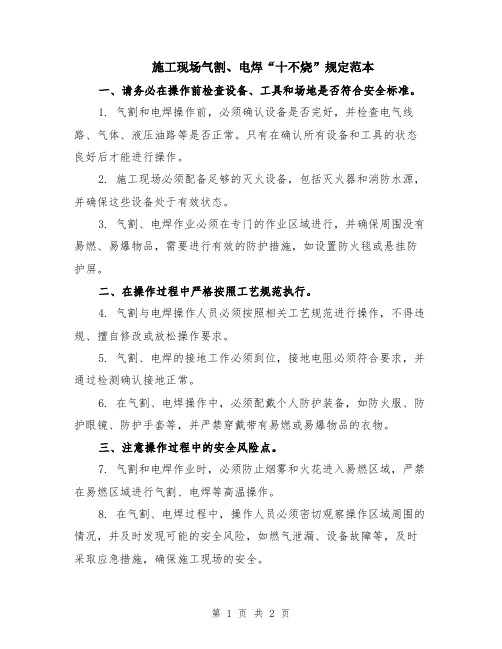 施工现场气割、电焊“十不烧”规定范本

一、请务必在操作前检查设备、工具和场地是否符合安全标准。

1. 气割和电焊操作前，必须确认设备是否完好，并检查电气线路、气体、液压油路等是否正常。只有在确认所有设备和工具的状态良好后才能进行操作。

2. 施工现场必须配备足够的灭火设备，包括灭火器和消防水源，并确保这些设备处于有效状态。

3. 气割、电焊作业必须在专门的作业区域进行，并确保周围没有易燃、易爆物品，需要进行有效的防护措施，如设置防火毯或悬挂防护屏。

二、在操作过程中严格按照工艺规范执行。

4. 气割与电焊操作人员必须按照相关工艺规范进行操作，不得违规、擅自修改或放松操作要求。

5. 气割、电焊的接地工作必须到位，接地电阻必须符合要求，并通过检测确认接地正常。

6. 在气割、电焊操作中，必须配戴个人防护装备，如防火服、防护眼镜、防护手套等，并严禁穿戴带有易燃或易爆物品的衣物。

三、注意操作过程中的安全风险点。

7. 气割和电焊作业时，必须防止烟雾和火花进入易燃区域，严禁在易燃区域进行气割、电焊等高温操作。

8. 在气割、电焊过程中，操作人员必须密切观察操作区域周围的情况，并及时发现可能的安全风险，如燃气泄漏、设备故障等，及时采取应急措施，确保施工现场的安全。

第 1 页 共 2 页